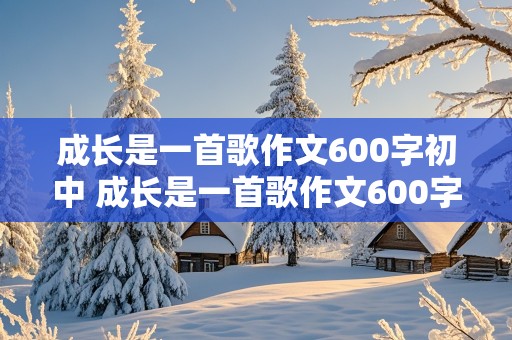 成长是一首歌作文600字初中 成长是一首歌作文600字